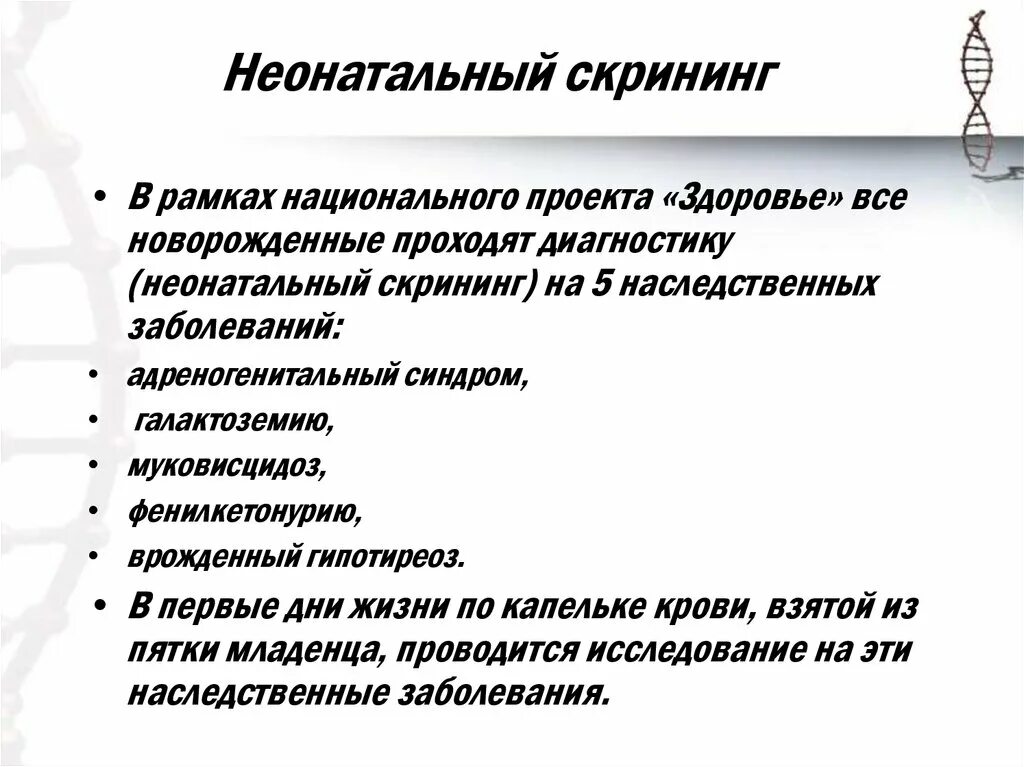 Неонатальный скрининг

• В рамках национального проекта «Здоровье» все новорожденные проходят диагностику (неонатальный скрининг) на 5 наследственных заболеваний:
• адреногенитальный синдром,
• галактоземию,
• муковисцидоз,
• фенилкетонурию,
• врожденный гипотиреоз.
• В первые дни жизни по капельке крови, взятой из пятки младенца, проводится исследование на эти наследственные заболевания.